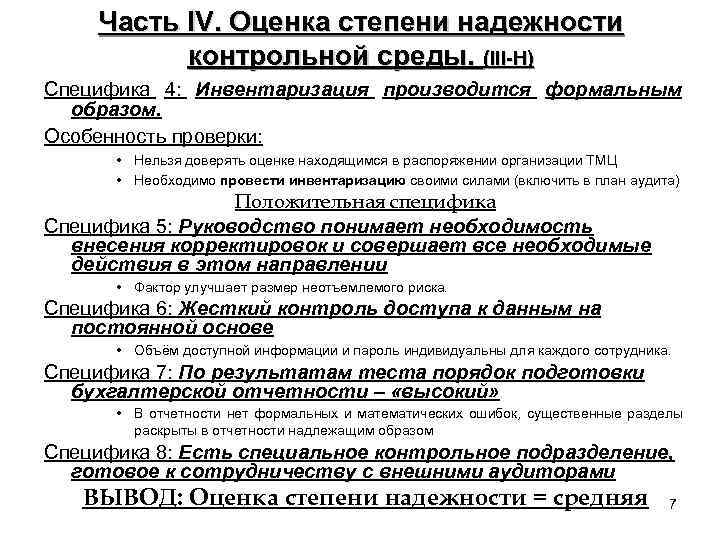 Часть IV. Оценка степени надежности контрольной среды. (III-Н)

Специфика 4: Инвентаризация производится формальным образом.

Особенность проверки:

• Нельзя доверять оценке находящимся в распоряжении организации ТМЦ
• Необходимо провести инвентаризацию своими силами (включить в план аудита)

Положительная специфика

Специфика 5: Руководство понимает необходимость внесения корректировок и совершает все необходимые действия в этом направлении

• Фактор улучшает размер неотъемлемого риска.

Специфика 6: Жесткий контроль доступа к данным на постоянной основе

• Объём доступной информации и пароль индивидуальны для каждого сотрудника.

Специфика 7: По результатам теста порядок подготовки бухгалтерской отчетности – «высокий»

• В отчетности нет формальных и математических ошибок, существенные разделы раскрыты в отчетности надлежащим образом

Специфика 8: Есть специальное контрольное подразделение, готовое к сотрудничеству с внешними аудиторами

ВЫВОД: Оценка степени надежности = средняя

7